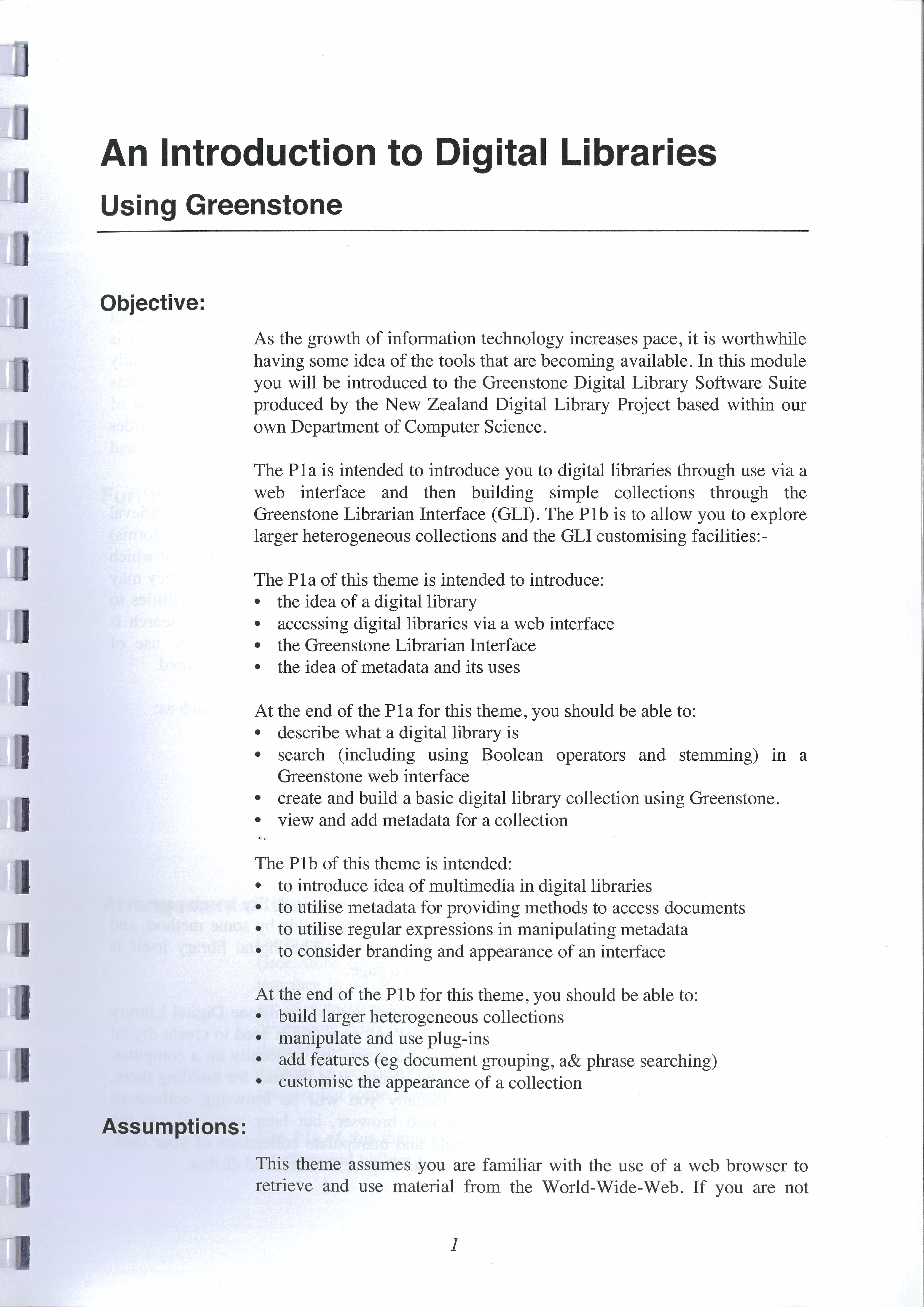 An Introduction to Digital Libraries

Using Greenstone

Objective:

As the growth of information technology increases pace, it is worthwhile having some idea of the tools that are becoming available. In this module you will be introduced to the Greenstone Digital Library Software Suite produced by the New Zealand Digital Library Project based within our own Department of Computer Science.

The P1a is intended to introduce you to digital libraries through use via a web interface and then building simple collections through the Greenstone Librarian Interface (GLI). The P1b is to allow you to explore larger heterogeneous collections and the GLI customising facilities:-

The P1a of this theme is intended to introduce:
• the idea of a digital library
• accessing digital libraries via a web interface
• the Greenstone Librarian Interface
• the idea of metadata and its uses

At the end of the P1a for this theme, you should be able to:
• describe what a digital library is
• search (including using Boolean operators and stemming) in a Greenstone web interface
• create and build a basic digital library collection using Greenstone.
• view and add metadata for a collection

The P1b of this theme is intended:
• to introduce idea of multimedia in digital libraries
• to utilise metadata for providing methods to access documents
• to utilise regular expressions in manipulating metadata
• to consider branding and appearance of an interface

At the end of the P1b for this theme, you should be able to:
• build larger heterogeneous collections
• manipulate and use plug-ins
• add features (eg document grouping, a& phrase searching)
• customise the appearance of a collection

Assumptions:

This theme assumes you are familiar with the use of a web browser to retrieve and use material from the World-Wide-Web. If you are not

1